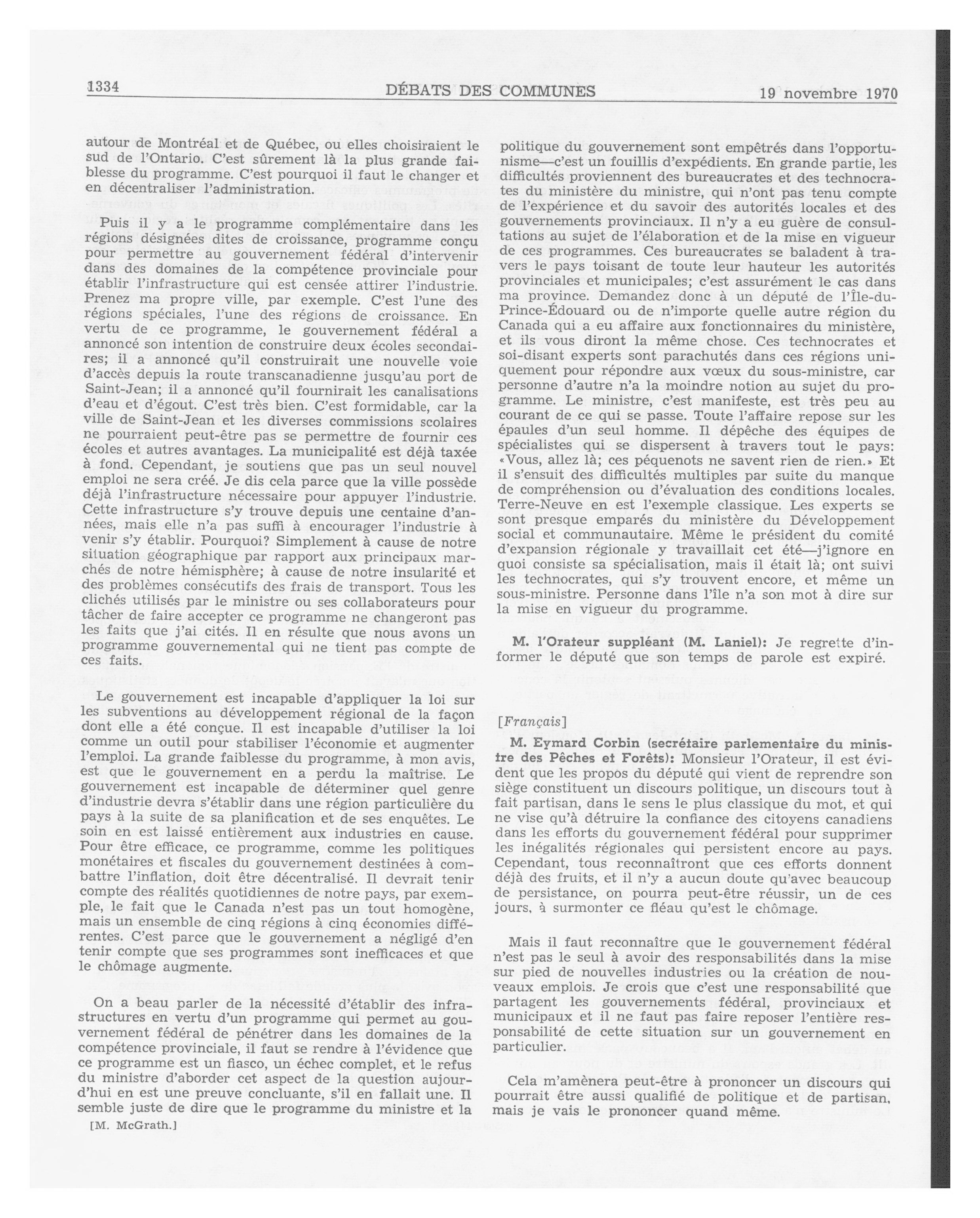 1334 DÉBATS DES COMMUNES 19 novembre 1970

autour de Montréal et de Québec, ou elles choisiraient le sud de l'Ontario. C'est sûrement là la plus grande faiblesse du programme. C'est pourquoi il faut le changer et en décentraliser l'administration.

Puis il y a le programme complémentaire dans les régions désignées dites de croissance, programme conçu pour permettre au gouvernement fédéral d'intervenir dans des domaines de la compétence provinciale pour établir l'infrastructure qui est censée attirer l'industrie. Prenez ma propre ville, par exemple. C'est l'une des régions spéciales, l'une des régions de croissance. En vertu de ce programme, le gouvernement fédéral a annoncé son intention de construire deux écoles secondaires; il a annoncé qu'il construirait une nouvelle voie d'accès depuis la route transcanadienne jusqu'au port de Saint-Jean; il a annoncé qu'il fournirait les canalisations d'eau et d'égout. C'est très bien. C'est formidable, car la ville de Saint-Jean et les diverses commissions scolaires ne pourraient peut-être pas se permettre de fournir ces écoles et autres avantages. La municipalité est déjà taxée à fond. Cependant, je soutiens que pas un seul nouvel emploi ne sera créé. Je dis cela parce que la ville possède déjà l'infrastructure nécessaire pour appuyer l'industrie. Cette infrastructure s'y trouve depuis une centaine d'années, mais elle n'a pas suffi à encourager l'industrie à venir s'y établir. Pourquoi? Simplement à cause de notre situation géographique par rapport aux principaux marchés de notre hémisphère; à cause de notre insularité et des problèmes consécutifs des frais de transport. Tous les clichés utilisés par le ministre ou ses collaborateurs pour tâcher de faire accepter ce programme ne changeront pas les faits que j'ai cités. Il en résulte que nous avons un programme gouvernemental qui ne tient pas compte de ces faits.

Le gouvernement est incapable d'appliquer la loi sur les subventions au développement régional de la façon dont elle a été conçue. Il est incapable d'utiliser la loi comme un outil pour stabiliser l'économie et augmenter l'emploi. La grande faiblesse du programme, à mon avis, est que le gouvernement en a perdu la maîtrise. Le gouvernement est incapable de déterminer quel genre d'industrie devra s'établir dans une région particulière du pays à la suite de sa planification et de ses enquêtes. Le soin en est laissé entièrement aux industries en cause. Pour être efficace, ce programme, comme les politiques monétaires et fiscales du gouvernement destinées à combattre l'inflation, doit être décentralisé. Il devrait tenir compte des réalités quotidiennes de notre pays, par exemple, le fait que le Canada n'est pas un tout homogène, mais un ensemble de cinq régions à cinq économies différentes. C'est parce que le gouvernement a négligé d'en tenir compte que ses programmes sont inefficaces et que le chômage augmente.

On a beau parler de la nécessité d'établir des infrastructures en vertu d'un programme qui permet au gouvernement fédéral de pénétrer dans les domaines de la compétence provinciale, il faut se rendre à l'évidence que ce programme est un fiasco, un échec complet, et le refus du ministre d'aborder cet aspect de la question aujourd'hui en est une preuve concluante, s'il en fallait une. Il semble juste de dire que le programme du ministre et la

[M. McGrath.]

politique du gouvernement sont empêtrés dans l'opportunisme—c'est un fouillis d'expédients. En grande partie, les difficultés proviennent des bureaucrates et des technocrates du ministère du ministre, qui n'ont pas tenu compte de l'expérience et du savoir des autorités locales et des gouvernements provinciaux. Il n'y a eu guère de consultations au sujet de l'élaboration et de la mise en vigueur de ces programmes. Ces bureaucrates se baladent à travers le pays toisant de toute leur hauteur les autorités provinciales et municipales; c'est assurément le cas dans ma province. Demandez donc à un député de l'Île-du-Prince-Édouard ou de n'importe quelle autre région du Canada qui a eu affaire aux fonctionnaires du ministère, et ils vous diront la même chose. Ces technocrates et soi-disant experts sont parachutés dans ces régions uniquement pour répondre aux vœux du sous-ministre, car personne d'autre n'a la moindre notion au sujet du programme. Le ministre, c'est manifeste, est très peu au courant de ce qui se passe. Toute l'affaire repose sur les épaules d'un seul homme. Il dépêche des équipes de spécialistes qui se dispersent à travers tout le pays: «Vous, allez là; ces péquenots ne savent rien de rien.» Et il s'ensuit des difficultés multiples par suite du manque de compréhension ou d'évaluation des conditions locales. Terre-Neuve en est l'exemple classique. Les experts se sont presque emparés du ministère du Développement social et communautaire. Même le président du comité d'expansion régionale y travaillait cet été—j'ignore en quoi consiste sa spécialisation, mais il était là; ont suivi les technocrates, qui s'y trouvent encore, et même un sous-ministre. Personne dans l'île n'a son mot à dire sur la mise en vigueur du programme.

M. l'Orateur suppléant (M. Laniel): Je regrette d'informer le député que son temps de parole est expiré.

[Français]

M. Eymard Corbin (secrétaire parlementaire du ministre des Pêches et Forêts): Monsieur l'Orateur, il est évident que les propos du député qui vient de reprendre son siège constituent un discours politique, un discours tout à fait partisan, dans le sens le plus classique du mot, et qui ne vise qu'à détruire la confiance des citoyens canadiens dans les efforts du gouvernement fédéral pour supprimer les inégalités régionales qui persistent encore au pays. Cependant, tous reconnaîtront que ces efforts donnent déjà des fruits, et il n'y a aucun doute qu'avec beaucoup de persistance, on pourra peut-être réussir, un de ces jours, à surmonter ce fléau qu'est le chômage.

Mais il faut reconnaître que le gouvernement fédéral n'est pas le seul à avoir des responsabilités dans la mise sur pied de nouvelles industries ou la création de nouveaux emplois. Je crois que c'est une responsabilité que partagent les gouvernements fédéral, provinciaux et municipaux et il ne faut pas faire reposer l'entière responsabilité de cette situation sur un gouvernement en particulier.

Cela m'amènera peut-être à prononcer un discours qui pourrait être aussi qualifié de politique et de partisan, mais je vais le prononcer quand même.